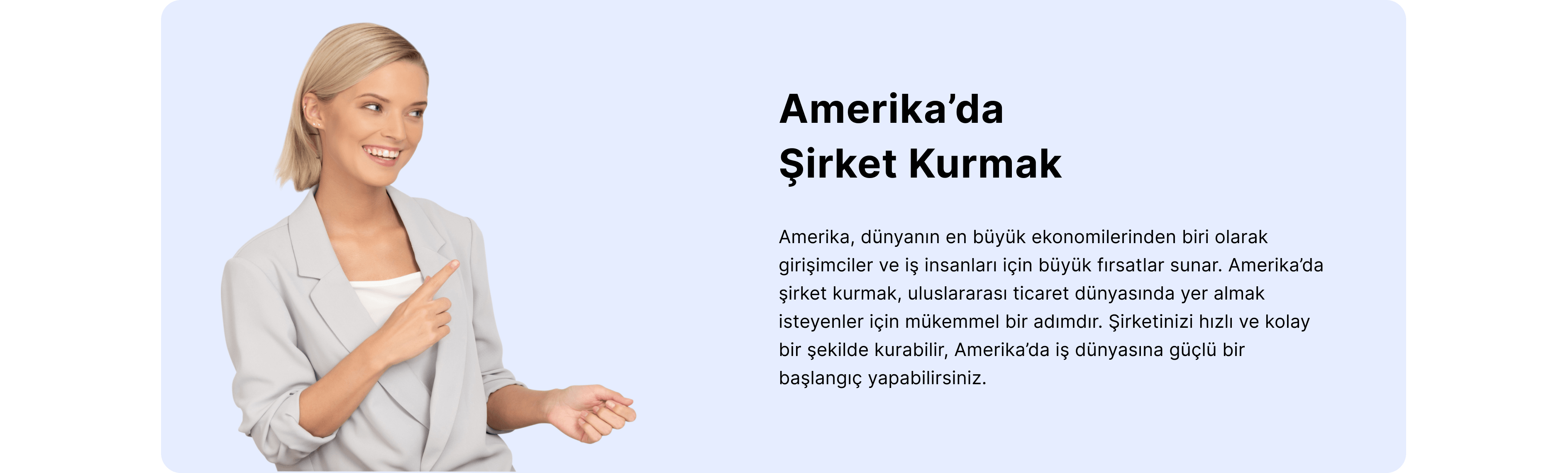 Amerika’da
Şirket Kurmak

Amerika, dünyanın en büyük ekonomilerinden biri olarak girişimciler ve iş insanları için büyük fırsatlar sunar. Amerika’da şirket kurmak, uluslararası ticaret dünyasında yer almak isteyenler için mükemmel bir adımdır. Şirketinizi hızlı ve kolay bir şekilde kurabilir, Amerika’da iş dünyasına güçlü bir başlangıç yapabilirsiniz.